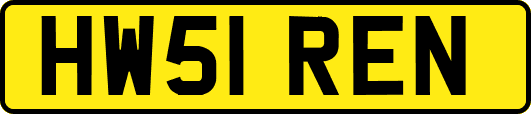 HW51 REN